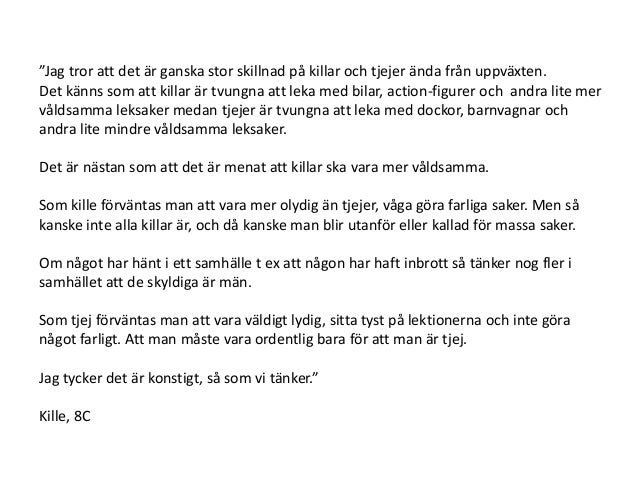 ”Jag tror att det är ganska stor skillnad på killar och tjejer ända från uppväxten. Det känns som att killar är tvungna att leka med bilar, action-figurer och andra lite mer våldsamma leksaker medan tjejer är tvungna att leka med dockor, barnvagnar och andra lite mindre våldsamma leksaker.

Det är nästan som att det är menat att killar ska vara mer våldsamma.

Som kille förväntas man att vara mer olydig än tjejer, våga göra farliga saker. Men så kanske inte alla killar är, och då kanske man blir utanför eller kallad för massa saker.

Om något har hänt i ett samhälle t ex att någon har haft inbrott så tänker nog fler i samhället att de skyldiga är män.

Som tjej förväntas man att vara väldigt lydig, sitta tyst på lektionerna och inte göra något farligt. Att man måste vara ordentlig bara för att man är tjej.

Jag tycker det är konstigt, så som vi tänker.”

Kille, 8C